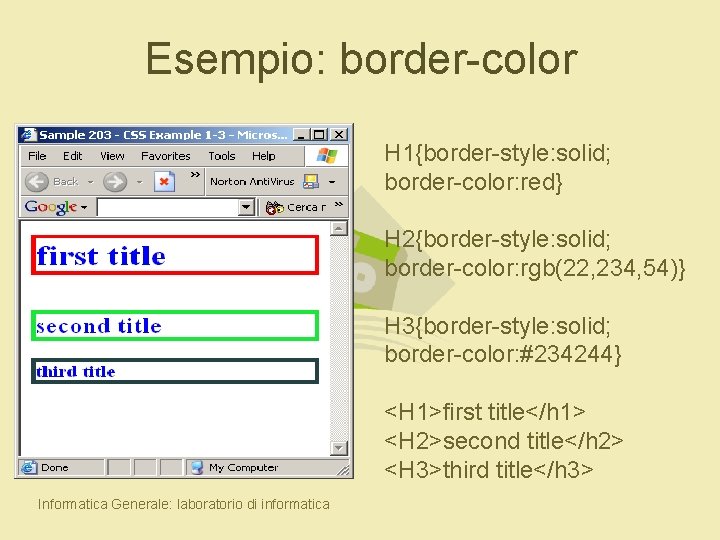 Esempio: border-color

Sample 203 - CSS Example 1-3 - Micros...

File Edit View Favorites Tools Help

Back Norton AntiVirus

Google Cerca r

first title

second title

third title

Done My Computer

H1{border-style:solid; border-color:red}

H2{border-style:solid; border-color:rgb(22,234,54)}

H3{border-style:solid; border-color:#234244}

<H1>first title</h1>
<H2>second title</h2>
<H3>third title</h3>

Informatica Generale: laboratorio di informatica